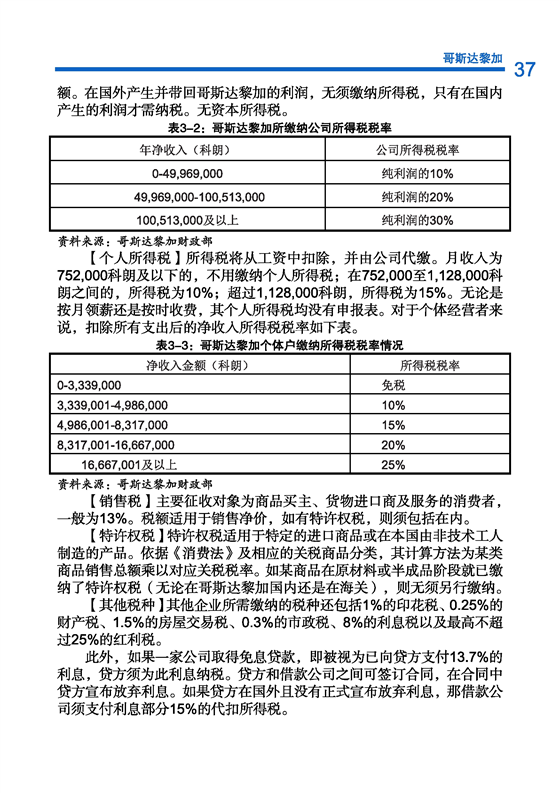 哥斯达黎加 37

额。在国外产生并带回哥斯达黎加的利润，无须缴纳所得税，只有在国内产生的利润才需纳税。无资本所得税。

表3-2：哥斯达黎加所缴纳公司所得税税率

| 年净收入（科朗） | 公司所得税税率 |
|---|---|
| 0-49,969,000 | 纯利润的10% |
| 49,969,000-100,513,000 | 纯利润的20% |
| 100,513,000及以上 | 纯利润的30% |

资料来源：哥斯达黎加财政部

【个人所得税】所得税将从工资中扣除，并由公司代缴。月收入为752,000科朗及以下的，不用缴纳个人所得税；在752,000至1,128,000科朗之间的，所得税为10%；超过1,128,000科朗，所得税为15%。无论是按月领薪还是按时收费，其个人所得税均没有申报表。对于个体经营者来说，扣除所有支出后的净收入所得税税率如下表。

表3-3：哥斯达黎加个体户缴纳所得税税率情况

| 净收入金额（科朗） | 所得税税率 |
|---|---|
| 0-3,339,000 | 免税 |
| 3,339,001-4,986,000 | 10% |
| 4,986,001-8,317,000 | 15% |
| 8,317,001-16,667,000 | 20% |
| 16,667,001及以上 | 25% |

资料来源：哥斯达黎加财政部

【销售税】主要征收对象为商品买主、货物进口商及服务的消费者，一般为13%。税额适用于销售净价，如有特许权税，则须包括在内。

【特许权税】特许权税适用于特定的进口商品或在本国由非技术工人制造的产品。依据《消费法》及相应的关税商品分类，其计算方法为某类商品销售总额乘以对应关税税率。如某商品在原材料或半成品阶段就已缴纳了特许权税（无论在哥斯达黎加国内还是在海关），则无须另行缴纳。

【其他税种】其他企业所需缴纳的税种还包括1%的印花税、0.25%的财产税、1.5%的房屋交易税、0.3%的市政税、8%的利息税以及最高不超过25%的红利税。

此外，如果一家公司取得免息贷款，即被视为已向贷方支付13.7%的利息，贷方须为此利息纳税。贷方和借款公司之间可签订合同，在合同中贷方宣布放弃利息。如果贷方在国外且没有正式宣布放弃利息，那借款公司须支付利息部分15%的代扣所得税。